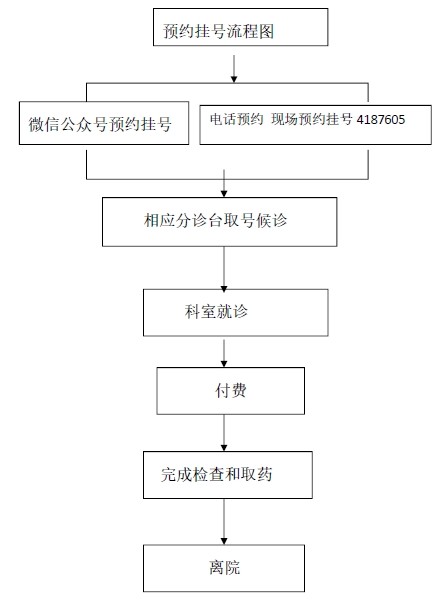 预约挂号流程图

微信公众号预约挂号

电话预约 现场预约挂号 4187605

相应分诊台取号候诊

科室就诊

付费

完成检查和取药

离院